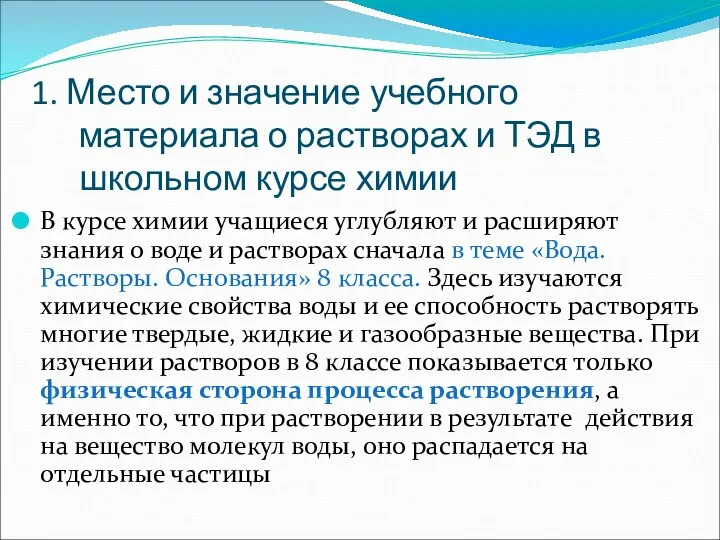 1. Место и значение учебного материала о растворах и ТЭД в школьном курсе химии

В курсе химии учащиеся углубляют и расширяют знания о воде и растворах сначала в теме «Вода. Растворы. Основания» 8 класса. Здесь изучаются химические свойства воды и ее способность растворять многие твердые, жидкие и газообразные вещества. При изучении растворов в 8 классе показывается только физическая сторона процесса растворения, а именно то, что при растворении в результате действия на вещество молекул воды, оно распадается на отдельные частицы